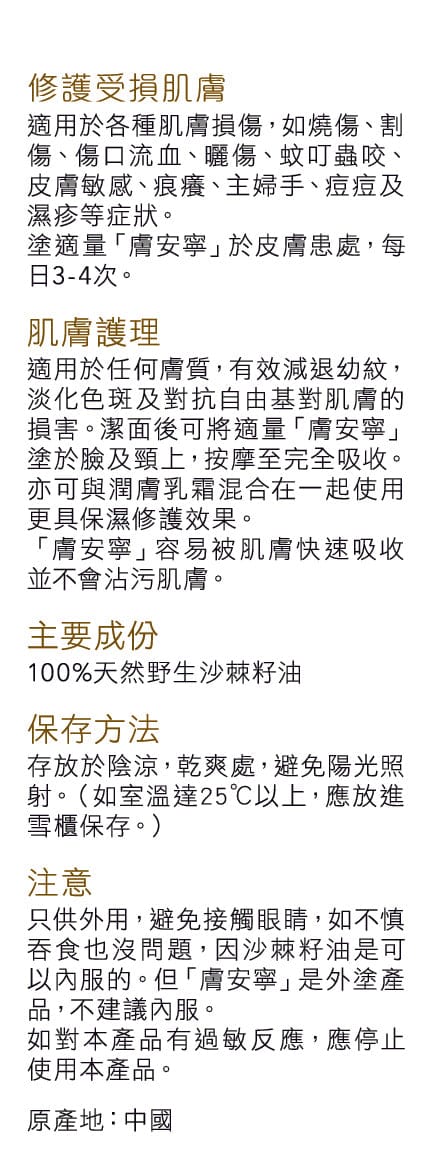 修護受損肌膚
適用於各種肌膚損傷，如燒傷、割傷、傷口流血、曬傷、蚊叮蟲咬、皮膚敏感、痕癢、主婦手、痘痘及濕疹等症狀。
塗適量「膚安寧」於皮膚患處，每日3-4次。

肌膚護理
適用於任何膚質，有效減退幼紋，淡化色斑及對抗自由基對肌膚的損害。潔面後可將適量「膚安寧」塗於臉及頸上，按摩至完全吸收。亦可與潤膚乳霜混合在一起使用更具保濕修護效果。
「膚安寧」容易被肌膚快速吸收並不會沾污肌膚。

主要成份
100%天然野生沙棘籽油

保存方法
存放於陰涼，乾爽處，避免陽光照射。（如室溫達25℃以上，應放進雪櫃保存。）

注意
只供外用，避免接觸眼睛，如不慎吞食也沒問題，因沙棘籽油是可以內服的。但「膚安寧」是外塗產品，不建議內服。
如對本產品有過敏反應，應停止使用本產品。

原產地：中國